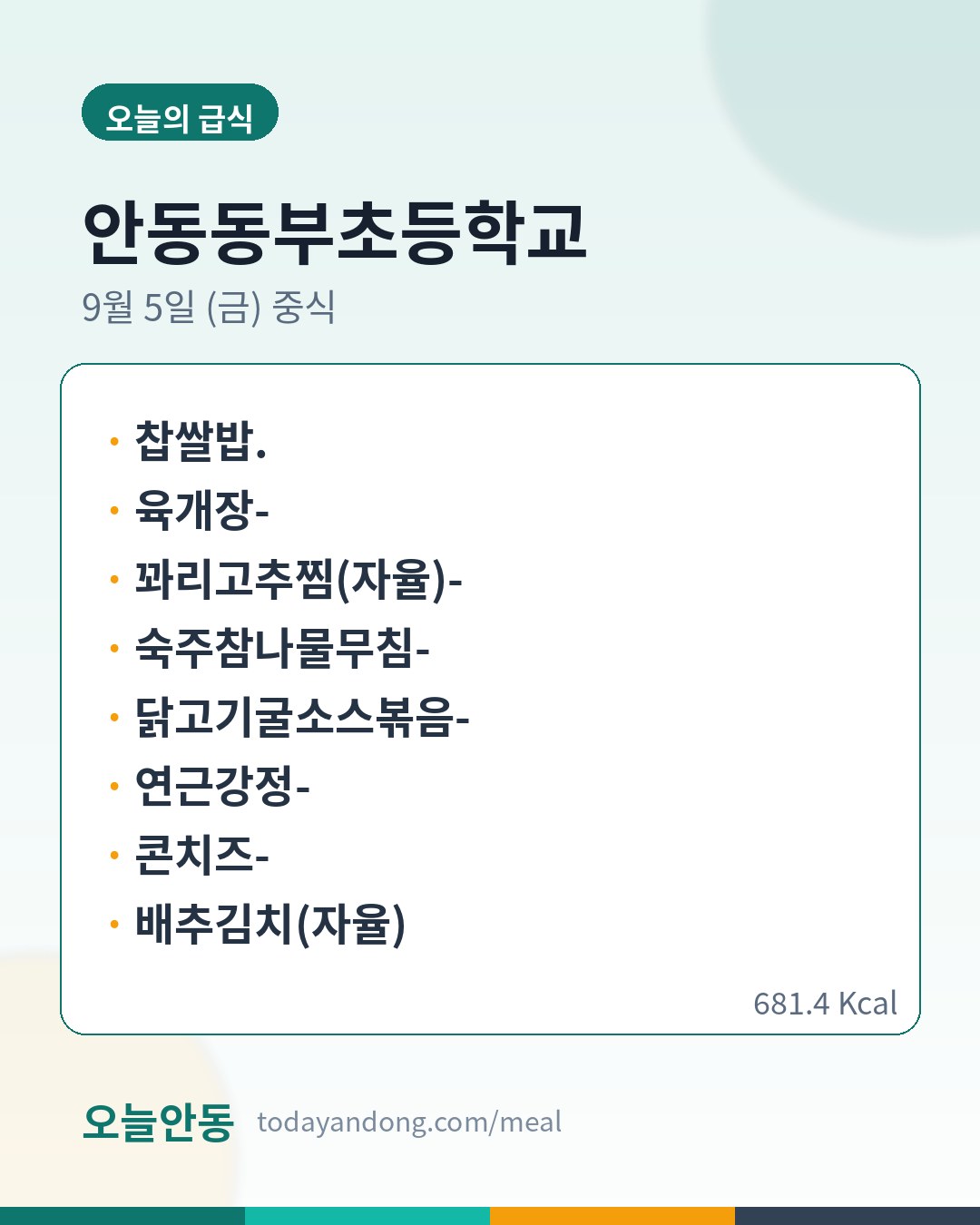 오늘의 급식

안동동부초등학교

9월 5일 (금) 중식

• 찹쌀밥.
• 육개장-
• 꽈리고추찜(자율)-
• 숙주참나물무침-
• 닭고기굴소스볶음-
• 연근강정-
• 콘치즈-
• 배추김치(자율)

681.4 Kcal

오늘안동 todayandong.com/meal